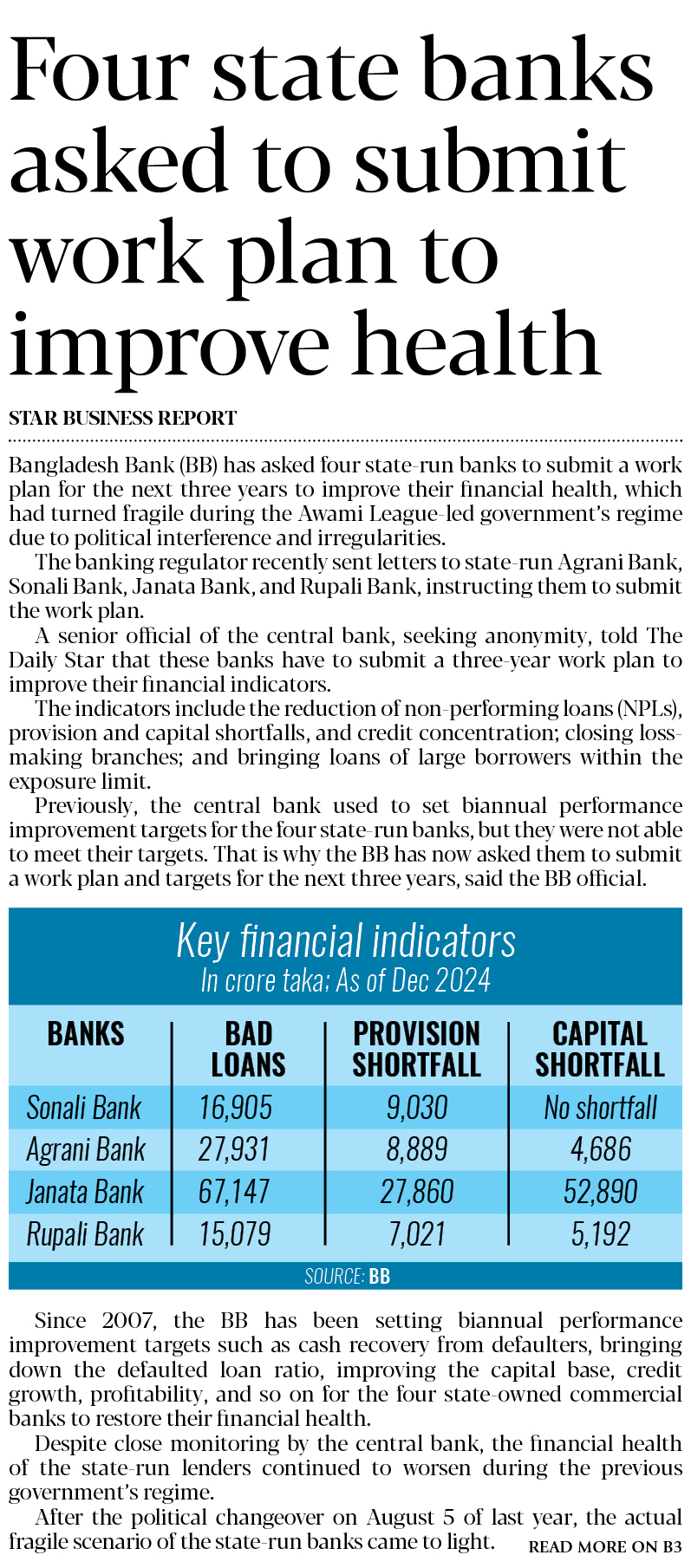 Four state banks asked to submit work plan to improve health

STAR BUSINESS REPORT

Bangladesh Bank (BB) has asked four state-run banks to submit a work plan for the next three years to improve their financial health, which had turned fragile during the Awami League-led government's regime due to political interference and irregularities.

The banking regulator recently sent letters to state-run Agrani Bank, Sonali Bank, Janata Bank, and Rupali Bank, instructing them to submit the work plan.

A senior official of the central bank, seeking anonymity, told The Daily Star that these banks have to submit a three-year work plan to improve their financial indicators.

The indicators include the reduction of non-performing loans (NPLs), provision and capital shortfalls, and credit concentration; closing loss-making branches; and bringing loans of large borrowers within the exposure limit.

Previously, the central bank used to set biannual performance improvement targets for the four state-run banks, but they were not able to meet their targets. That is why the BB has now asked them to submit a work plan and targets for the next three years, said the BB official.

Key financial indicators
In crore taka; As of Dec 2024

| BANKS | BAD LOANS | PROVISION SHORTFALL | CAPITAL SHORTFALL |
|---|---|---|---|
| Sonali Bank | 16,905 | 9,030 | No shortfall |
| Agrani Bank | 27,931 | 8,889 | 4,686 |
| Janata Bank | 67,147 | 27,860 | 52,890 |
| Rupali Bank | 15,079 | 7,021 | 5,192 |

SOURCE: BB

Since 2007, the BB has been setting biannual performance improvement targets such as cash recovery from defaulters, bringing down the defaulted loan ratio, improving the capital base, credit growth, profitability, and so on for the four state-owned commercial banks to restore their financial health.

Despite close monitoring by the central bank, the financial health of the state-run lenders continued to worsen during the previous government's regime.

After the political changeover on August 5 of last year, the actual fragile scenario of the state-run banks came to light. READ MORE ON B3